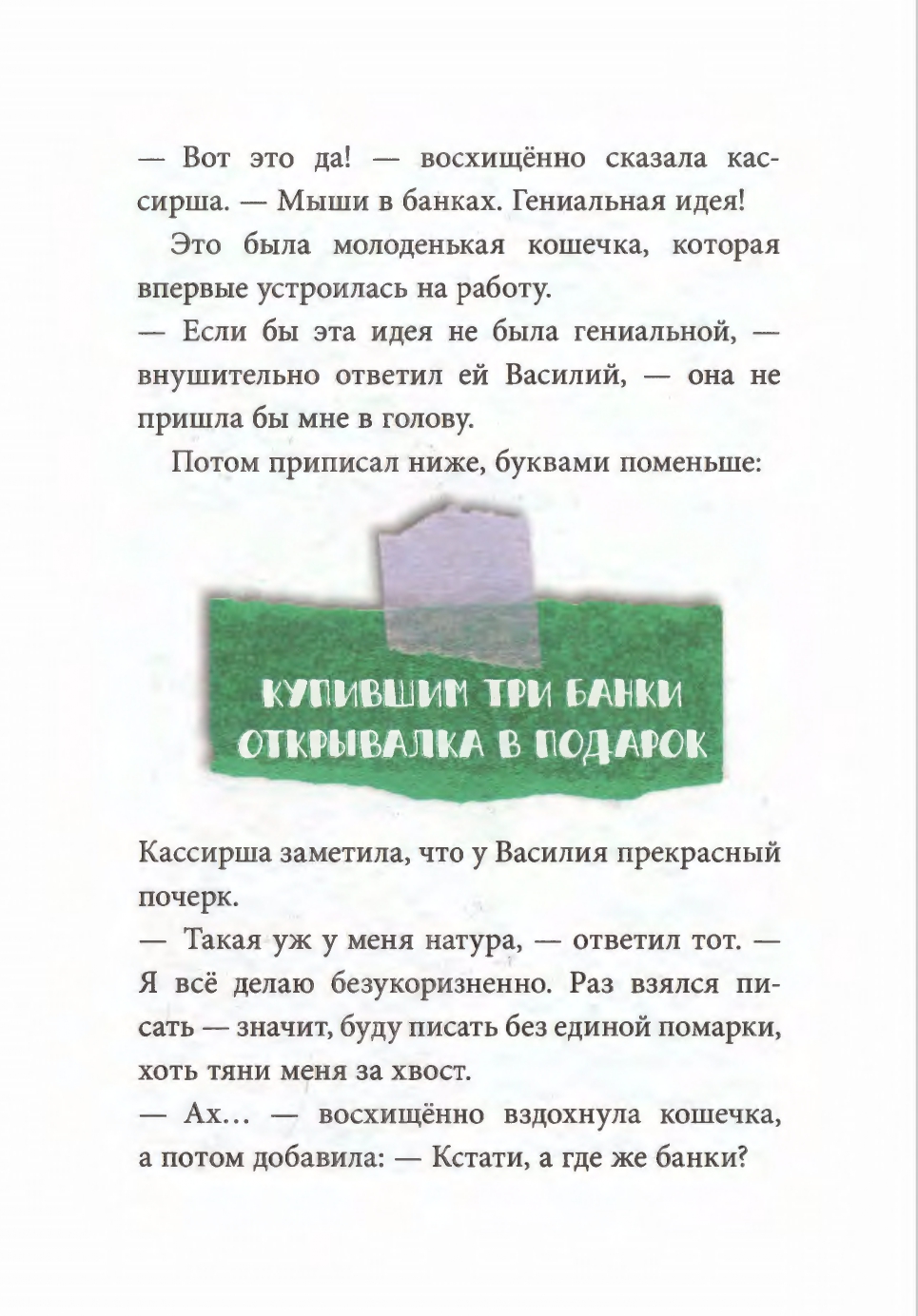 — Вот это да! — восхищённо сказала кассирша. — Мыши в банках. Гениальная идея!

Это была молоденькая кошечка, которая впервые устроилась на работу.

— Если бы эта идея не была гениальной, — внушительно ответил ей Василий, — она не пришла бы мне в голову.

Потом приписал ниже, буквами поменьше:

КУПИВШИМ ТРИ БАНКИ
ОТКРЫВАЛКА В ПОДАРОК

Кассирша заметила, что у Василия прекрасный почерк.

— Такая уж у меня натура, — ответил тот. — Я всё делаю безукоризненно. Раз взялся писать — значит, буду писать без единой помарки, хоть тяни меня за хвост.

— Ах… — восхищённо вздохнула кошечка, а потом добавила: — Кстати, а где же банки?